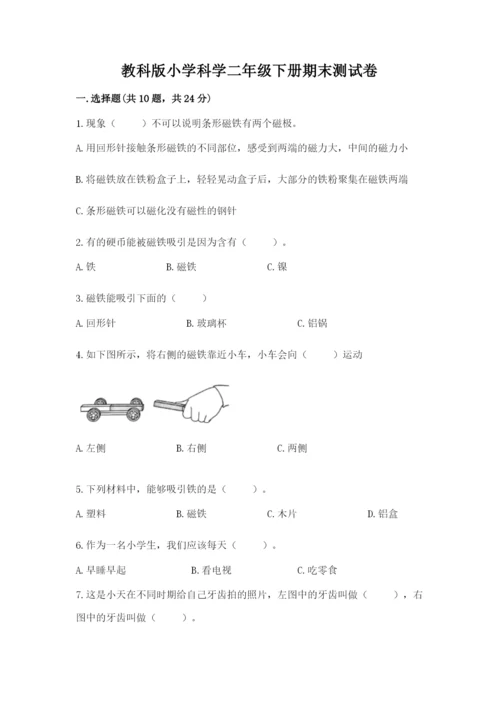 教科版小学科学二年级下册期末测试卷

一.选择题(共10题，共24分)

1.现象（ ）不可以说明条形磁铁有两个磁极。

A.用回形针接触条形磁铁的不同部位，感受到两端的磁力大，中间的磁力小

B.将磁铁放在铁粉盒子上，轻轻晃动盒子后，大部分的铁粉聚集在磁铁两端

C.条形磁铁可以磁化没有磁性的钢针

2.有的硬币能被磁铁吸引是因为含有（ ）。

A.铁 B.磁铁 C.镍

3.磁铁能吸引下面的（ ）

A.回形针 B.玻璃杯 C.铝锅

4.如下图所示，将右侧的磁铁靠近小车，小车会向（ ）运动

A.左侧 B.右侧 C.两侧

5.下列材料中，能够吸引铁的是（ ）。

A.塑料 B.磁铁 C.木片 D.铝盒

6.作为一名小学生，我们应该每天（ ）。

A.早睡早起 B.看电视 C.吃零食

7.这是小天在不同时期给自己牙齿拍的照片，左图中的牙齿叫做（ ），右图中的牙齿叫做（ ）。